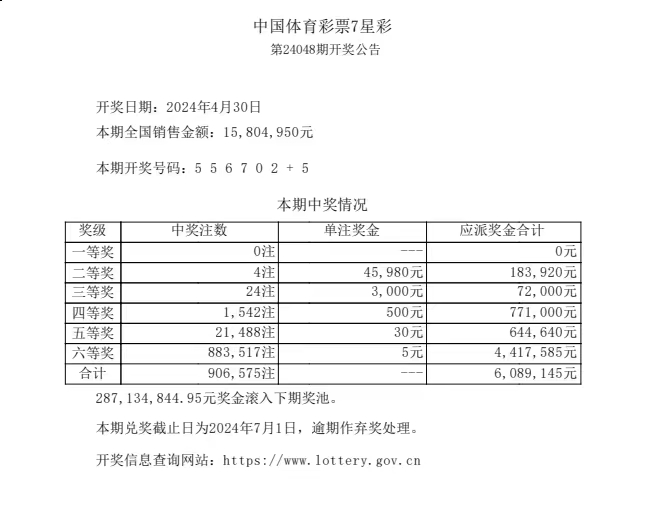 中国体育彩票7星彩
第24048期开奖公告

开奖日期：2024年4月30日
本期全国销售金额：15，804，950元

本期开奖号码：5 5 6 7 0 2 + 5

本期中奖情况

| 奖级 | 中奖注数 | 单注奖金 | 应派奖金合计 |
|---|---|---|---|
| 一等奖 | 0注 | --- | 0元 |
| 二等奖 | 4注 | 45，980元 | 183，920元 |
| 三等奖 | 24注 | 3，000元 | 72，000元 |
| 四等奖 | 1，542注 | 500元 | 771，000元 |
| 五等奖 | 21，488注 | 30元 | 644，640元 |
| 六等奖 | 883，517注 | 5元 | 4，417，585元 |
| 合计 | 906，575注 | --- | 6，089，145元 |

287，134，844.95元奖金滚入下期奖池。

本期兑奖截止日为2024年7月1日，逾期作弃奖处理。

开奖信息查询网站：https://www.lottery.gov.cn